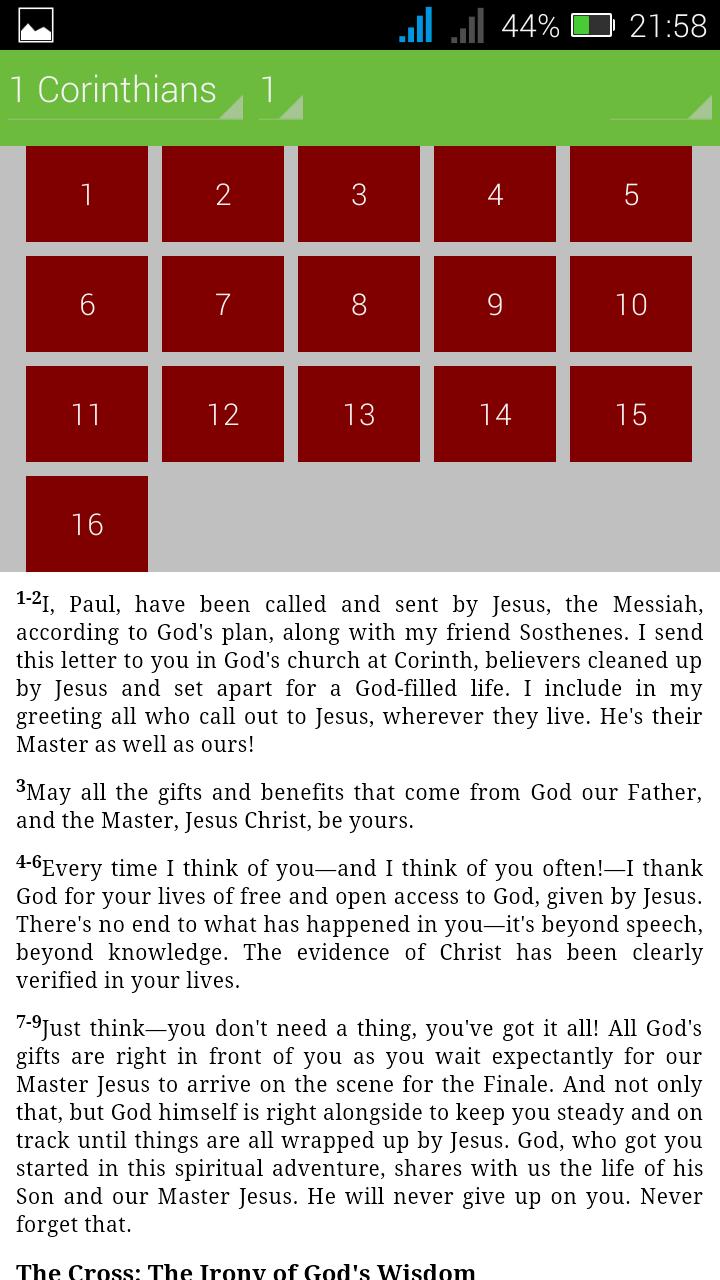 44% 21:58

1 Corinthians 1

1 2 3 4 5
6 7 8 9 10
11 12 13 14 15
16

$^{1-2}$I, Paul, have been called and sent by Jesus, the Messiah, according to God's plan, along with my friend Sosthenes. I send this letter to you in God's church at Corinth, believers cleaned up by Jesus and set apart for a God-filled life. I include in my greeting all who call out to Jesus, wherever they live. He's their Master as well as ours!

$^{3}$May all the gifts and benefits that come from God our Father, and the Master, Jesus Christ, be yours.

$^{4-6}$Every time I think of you—and I think of you often!—I thank God for your lives of free and open access to God, given by Jesus. There's no end to what has happened in you—it's beyond speech, beyond knowledge. The evidence of Christ has been clearly verified in your lives.

$^{7-9}$Just think—you don't need a thing, you've got it all! All God's gifts are right in front of you as you wait expectantly for our Master Jesus to arrive on the scene for the Finale. And not only that, but God himself is right alongside to keep you steady and on track until things are all wrapped up by Jesus. God, who got you started in this spiritual adventure, shares with us the life of his Son and our Master Jesus. He will never give up on you. Never forget that.

The Cross: The Irony of God's Wisdom